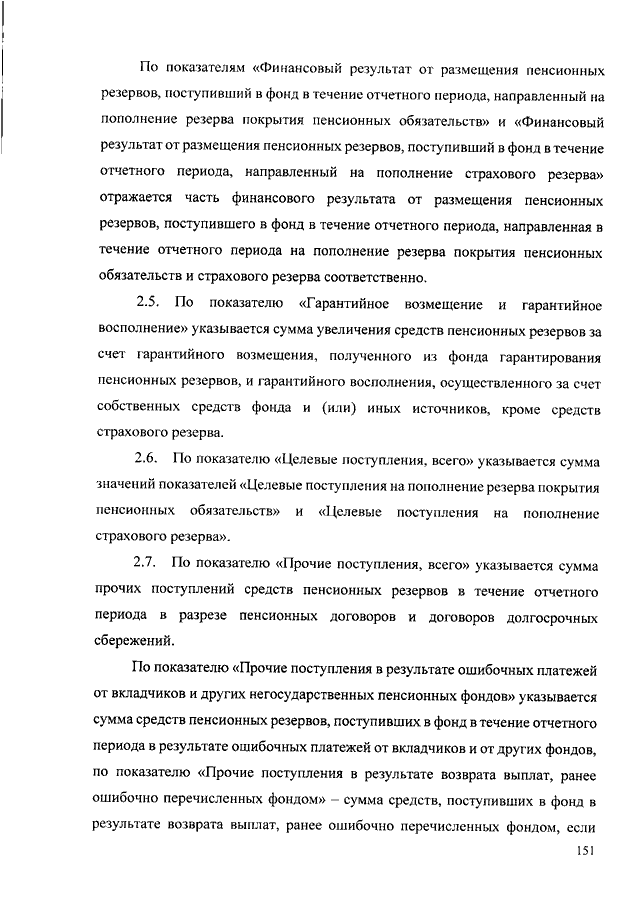 По показателям «Финансовый результат от размещения пенсионных резервов, поступивший в фонд в течение отчетного периода, направленный на пополнение резерва покрытия пенсионных обязательств» и «Финансовый результат от размещения пенсионных резервов, поступивший в фонд в течение отчетного периода, направленный на пополнение страхового резерва» отражается часть финансового результата от размещения пенсионных резервов, поступившего в фонд в течение отчетного периода, направленная в течение отчетного периода на пополнение резерва покрытия пенсионных обязательств и страхового резерва соответственно.

2.5. По показателю «Гарантийное возмещение и гарантийное восполнение» указывается сумма увеличения средств пенсионных резервов за счет гарантийного возмещения, полученного из фонда гарантирования пенсионных резервов, и гарантийного восполнения, осуществленного за счет собственных средств фонда и (или) иных источников, кроме средств страхового резерва.

2.6. По показателю «Целевые поступления, всего» указывается сумма значений показателей «Целевые поступления на пополнение резерва покрытия пенсионных обязательств» и «Целевые поступления на пополнение страхового резерва».

2.7. По показателю «Прочие поступления, всего» указывается сумма прочих поступлений средств пенсионных резервов в течение отчетного периода в разрезе пенсионных договоров и договоров долгосрочных сбережений.

По показателю «Прочие поступления в результате ошибочных платежей от вкладчиков и других негосударственных пенсионных фондов» указывается сумма средств пенсионных резервов, поступивших в фонд в течение отчетного периода в результате ошибочных платежей от вкладчиков и от других фондов, по показателю «Прочие поступления в результате возврата выплат, ранее ошибочно перечисленных фондом» – сумма средств, поступивших в фонд в результате возврата выплат, ранее ошибочно перечисленных фондом, если

151